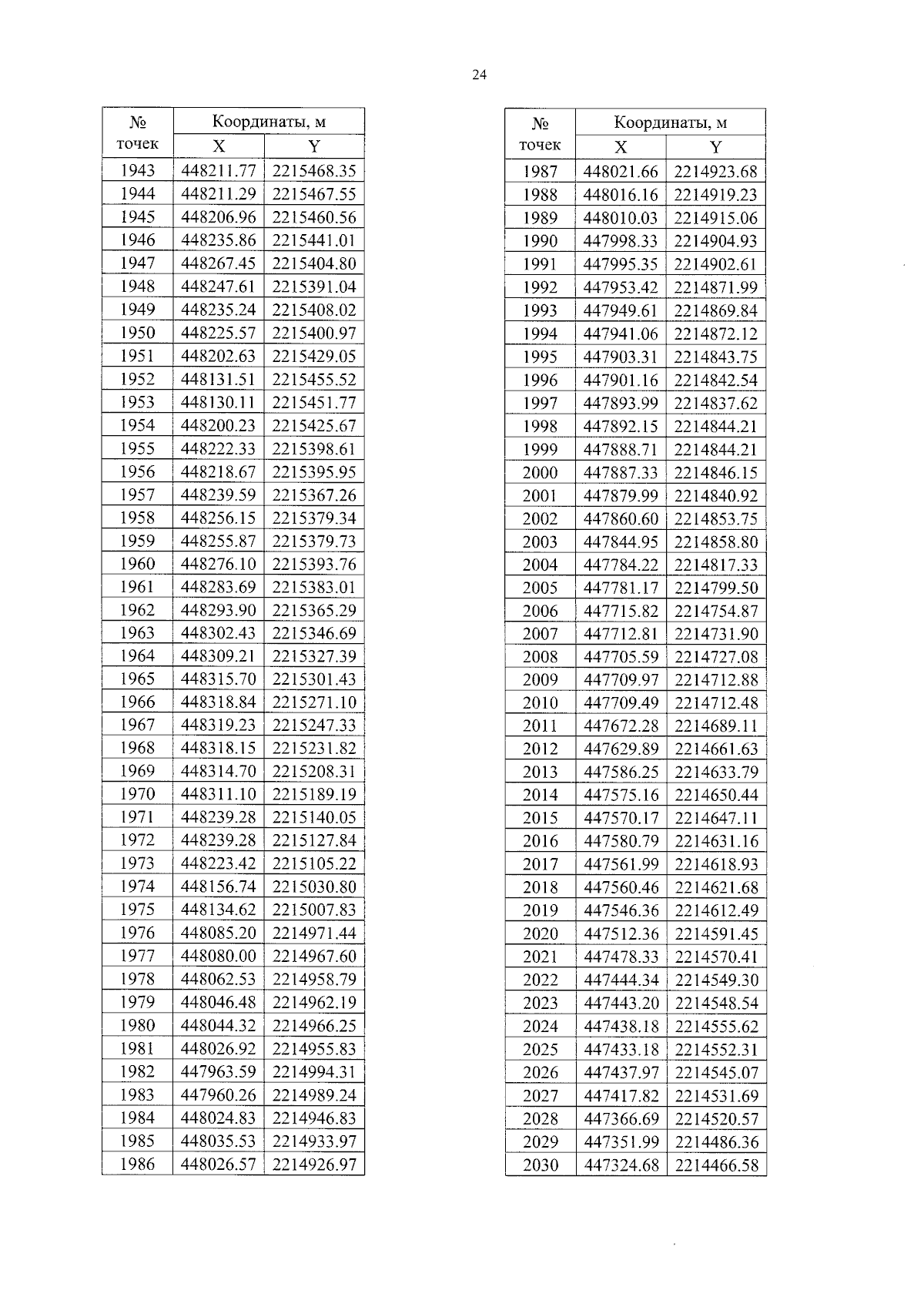 24

| № точек | Координаты, м X | Координаты, м Y |
|---|---|---|
| 1943 | 448211.77 | 2215468.35 |
| 1944 | 448211.29 | 2215467.55 |
| 1945 | 448206.96 | 2215460.56 |
| 1946 | 448235.86 | 2215441.01 |
| 1947 | 448267.45 | 2215404.80 |
| 1948 | 448247.61 | 2215391.04 |
| 1949 | 448235.24 | 2215408.02 |
| 1950 | 448225.57 | 2215400.97 |
| 1951 | 448202.63 | 2215429.05 |
| 1952 | 448131.51 | 2215455.52 |
| 1953 | 448130.11 | 2215451.77 |
| 1954 | 448200.23 | 2215425.67 |
| 1955 | 448222.33 | 2215398.61 |
| 1956 | 448218.67 | 2215395.95 |
| 1957 | 448239.59 | 2215367.26 |
| 1958 | 448256.15 | 2215379.34 |
| 1959 | 448255.87 | 2215379.73 |
| 1960 | 448276.10 | 2215393.76 |
| 1961 | 448283.69 | 2215383.01 |
| 1962 | 448293.90 | 2215365.29 |
| 1963 | 448302.43 | 2215346.69 |
| 1964 | 448309.21 | 2215327.39 |
| 1965 | 448315.70 | 2215301.43 |
| 1966 | 448318.84 | 2215271.10 |
| 1967 | 448319.23 | 2215247.33 |
| 1968 | 448318.15 | 2215231.82 |
| 1969 | 448314.70 | 2215208.31 |
| 1970 | 448311.10 | 2215189.19 |
| 1971 | 448239.28 | 2215140.05 |
| 1972 | 448239.28 | 2215127.84 |
| 1973 | 448223.42 | 2215105.22 |
| 1974 | 448156.74 | 2215030.80 |
| 1975 | 448134.62 | 2215007.83 |
| 1976 | 448085.20 | 2214971.44 |
| 1977 | 448080.00 | 2214967.60 |
| 1978 | 448062.53 | 2214958.79 |
| 1979 | 448046.48 | 2214962.19 |
| 1980 | 448044.32 | 2214966.25 |
| 1981 | 448026.92 | 2214955.83 |
| 1982 | 447963.59 | 2214994.31 |
| 1983 | 447960.26 | 2214989.24 |
| 1984 | 448024.83 | 2214946.83 |
| 1985 | 448035.53 | 2214933.97 |
| 1986 | 448026.57 | 2214926.97 |

| № точек | Координаты, м X | Координаты, м Y |
|---|---|---|
| 1987 | 448021.66 | 2214923.68 |
| 1988 | 448016.16 | 2214919.23 |
| 1989 | 448010.03 | 2214915.06 |
| 1990 | 447998.33 | 2214904.93 |
| 1991 | 447995.35 | 2214902.61 |
| 1992 | 447953.42 | 2214871.99 |
| 1993 | 447949.61 | 2214869.84 |
| 1994 | 447941.06 | 2214872.12 |
| 1995 | 447903.31 | 2214843.75 |
| 1996 | 447901.16 | 2214842.54 |
| 1997 | 447893.99 | 2214837.62 |
| 1998 | 447892.15 | 2214844.21 |
| 1999 | 447888.71 | 2214844.21 |
| 2000 | 447887.33 | 2214846.15 |
| 2001 | 447879.99 | 2214840.92 |
| 2002 | 447860.60 | 2214853.75 |
| 2003 | 447844.95 | 2214858.80 |
| 2004 | 447784.22 | 2214817.33 |
| 2005 | 447781.17 | 2214799.50 |
| 2006 | 447715.82 | 2214754.87 |
| 2007 | 447712.81 | 2214731.90 |
| 2008 | 447705.59 | 2214727.08 |
| 2009 | 447709.97 | 2214712.88 |
| 2010 | 447709.49 | 2214712.48 |
| 2011 | 447672.28 | 2214689.11 |
| 2012 | 447629.89 | 2214661.63 |
| 2013 | 447586.25 | 2214633.79 |
| 2014 | 447575.16 | 2214650.44 |
| 2015 | 447570.17 | 2214647.11 |
| 2016 | 447580.79 | 2214631.16 |
| 2017 | 447561.99 | 2214618.93 |
| 2018 | 447560.46 | 2214621.68 |
| 2019 | 447546.36 | 2214612.49 |
| 2020 | 447512.36 | 2214591.45 |
| 2021 | 447478.33 | 2214570.41 |
| 2022 | 447444.34 | 2214549.30 |
| 2023 | 447443.20 | 2214548.54 |
| 2024 | 447438.18 | 2214555.62 |
| 2025 | 447433.18 | 2214552.31 |
| 2026 | 447437.97 | 2214545.07 |
| 2027 | 447417.82 | 2214531.69 |
| 2028 | 447366.69 | 2214520.57 |
| 2029 | 447351.99 | 2214486.36 |
| 2030 | 447324.68 | 2214466.58 |